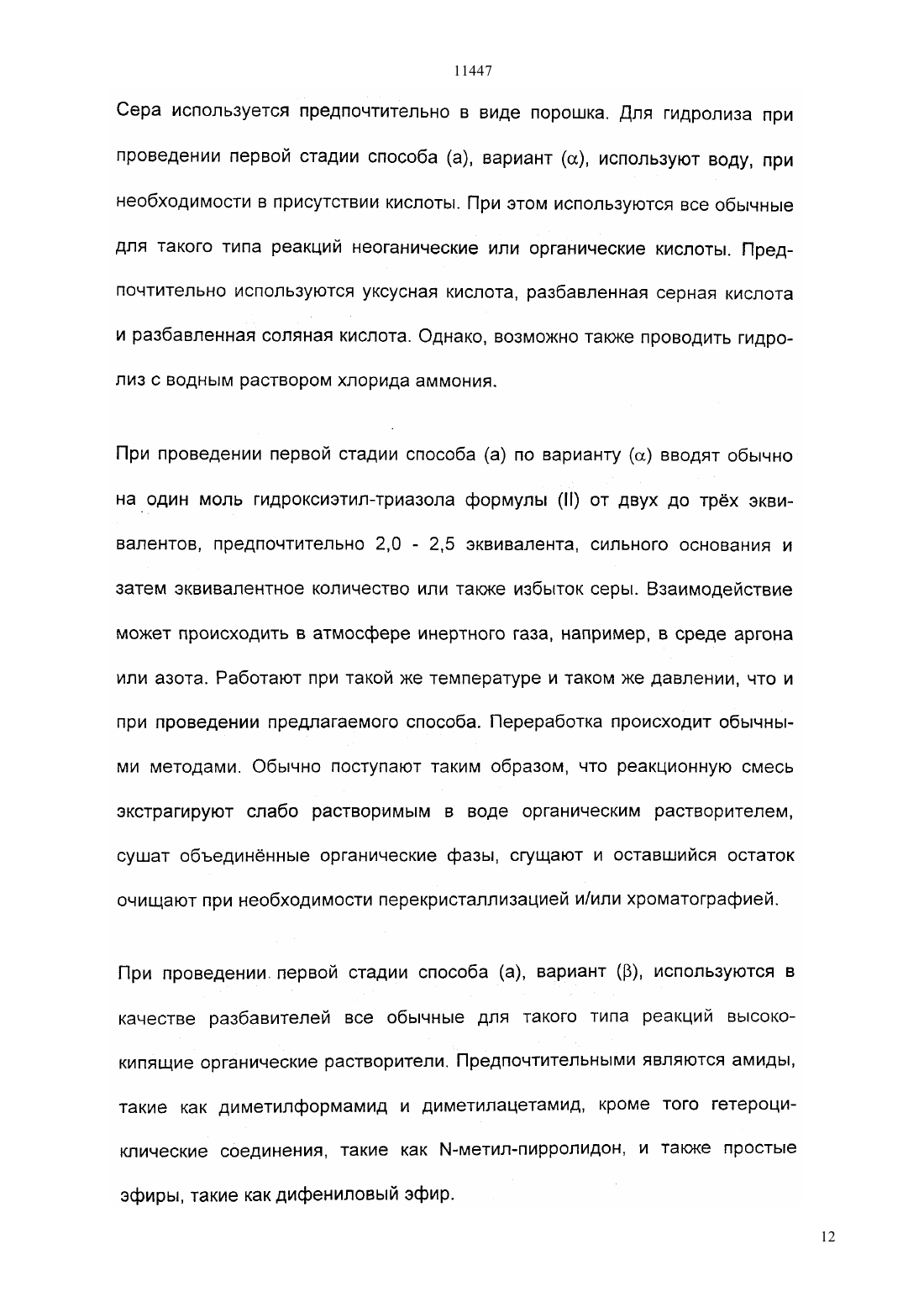 11447

Сера используется предпочтительно в виде порошка. Для гидролиза при проведении первой стадии способа (а), вариант ($\alpha$), используют воду, при необходимости в присутствии кислоты. При этом используются все обычные для такого типа реакций неоганические или органические кислоты. Предпочтительно используются уксусная кислота, разбавленная серная кислота и разбавленная соляная кислота. Однако, возможно также проводить гидролиз с водным раствором хлорида аммония.

При проведении первой стадии способа (а) по варианту ($\alpha$) вводят обычно на один моль гидроксиэтил-триазола формулы (II) от двух до трёх эквивалентов, предпочтительно 2,0 - 2,5 эквивалента, сильного основания и затем эквивалентное количество или также избыток серы. Взаимодействие может происходить в атмосфере инертного газа, например, в среде аргона или азота. Работают при такой же температуре и таком же давлении, что и при проведении предлагаемого способа. Переработка происходит обычными методами. Обычно поступают таким образом, что реакционную смесь экстрагируют слабо растворимым в воде органическим растворителем, сушат объединённые органические фазы, сгущают и оставшийся остаток очищают при необходимости перекристаллизацией и/или хроматографией.

При проведении первой стадии способа (а), вариант ($\beta$), используются в качестве разбавителей все обычные для такого типа реакций высококипящие органические растворители. Предпочтительными являются амиды, такие как диметилформамид и диметилацетамид, кроме того гетероциклические соединения, такие как N-метил-пирролидон, и также простые эфиры, такие как дифениловый эфир.

12